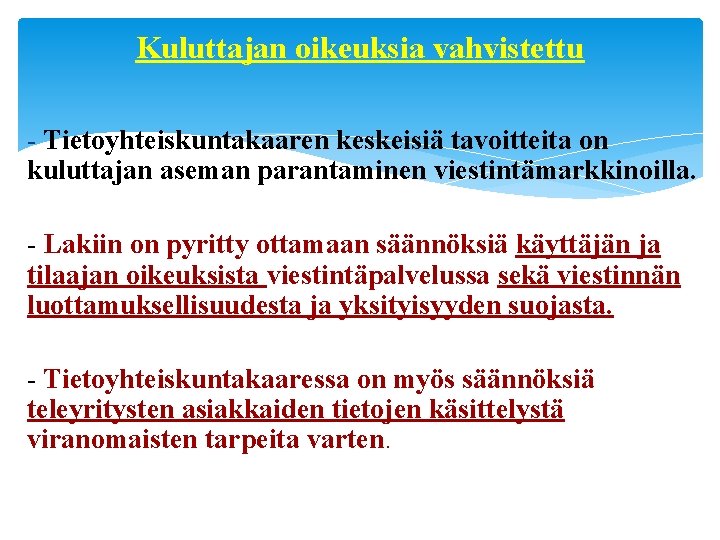 Kuluttajan oikeuksia vahvistettu

- Tietoyhteiskuntakaaren keskeisiä tavoitteita on kuluttajan aseman parantaminen viestintämarkkinoilla.

- Lakiin on pyritty ottamaan säännöksiä käyttäjän ja tilaajan oikeuksista viestintäpalvelussa sekä viestinnän luottamuksellisuudesta ja yksityisyyden suojasta.

- Tietoyhteiskuntakaaressa on myös säännöksiä teleyritysten asiakkaiden tietojen käsittelystä viranomaisten tarpeita varten.